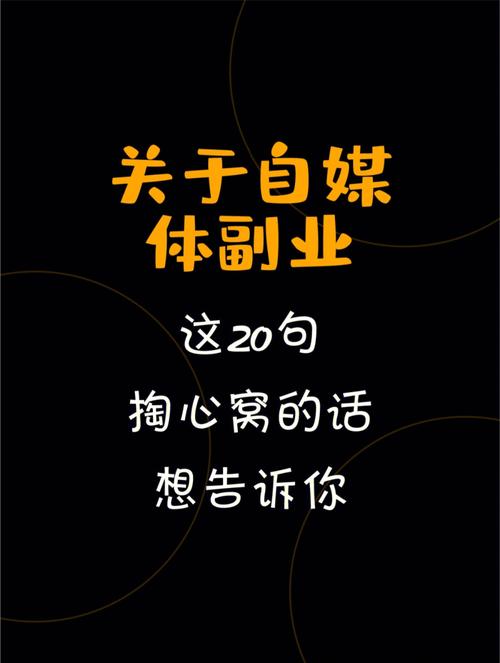 关于自媒体副业

这20句
掏心窝的话
想告诉你